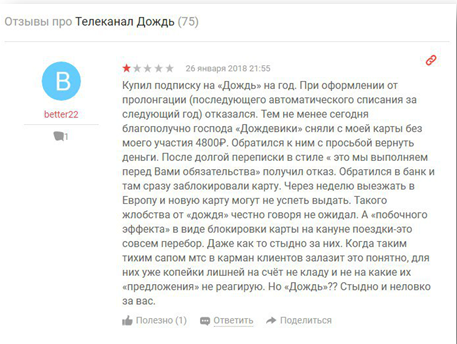 Отзывы про Телеканал Дождь (75)

B

better22

1

26 января 2018 21:55

Купил подписку на «Дождь» на год. При оформлении от пролонгации (последующего автоматического списания за следующий год) отказался. Тем не менее сегодня благополучно господа «Дождевики» сняли с моей карты без моего участия 4800₽. Обратился к ним с просьбой вернуть деньги. После долгой переписки в стиле « это мы выполняем перед Вами обязательства» получил отказ. Обратился в банк и там сразу заблокировали карту. Через неделю выезжать в Европу и новую карту могут не успеть выдать. Такого жлобства от «дождя» честно говоря не ожидал. А «побочного эффекта» в виде блокировки карты на кануне поездки-это совсем перебор. Даже как то стыдно за них. Когда таким тихим сапом мтс в карман клиентов залазит это понятно, для них уже копейки лишней на счёт не кладу и не на какие их «предложения» не реагирую. Но «Дождь»?? Стыдно и неловко за вас.

Полезно (1) Ответить Поделиться